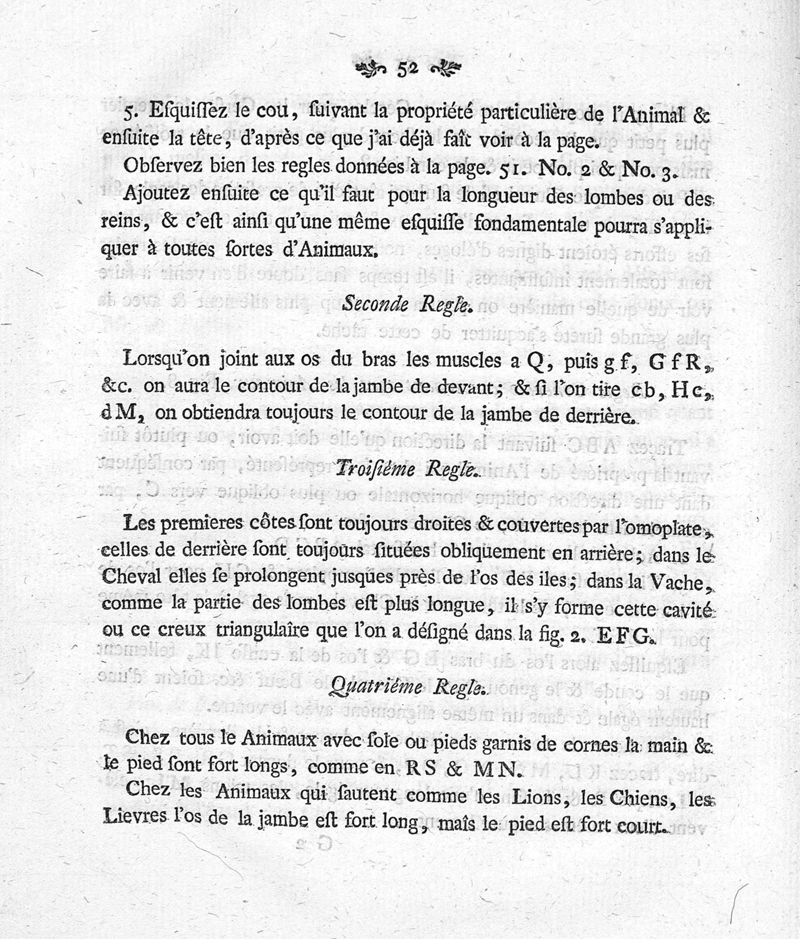 52

5. Esquissez le cou, suivant la propriété particulière de l'Animal & ensuite la tête, d'après ce que j'ai déjà fait voir à la page.

Observez bien les regles données à la page. 51. No. 2 & No. 3.

Ajoutez ensuite ce qu'il faut pour la longueur des lombes ou des reins, & c'est ainsi qu'une même esquisse fondamentale pourra s'appliquer à toutes sortes d'Animaux.

Seconde Regle.

Lorsqu'on joint aux os du bras les muscles a Q, puis g f, G f R, &c. on aura le contour de la jambe de devant; & si l'on tire c b, H c, d M, on obtiendra toujours le contour de la jambe de derrière.

Troisième Regle.

Les premieres côtes sont toujours droites & couvertes par l'omoplate, celles de derrière sont toujours situées obliquement en arrière; dans le Cheval elles se prolongent jusques près de l'os des iles; dans la Vache, comme la partie des lombes est plus longue, il s'y forme cette cavité ou ce creux triangulaire que l'on a désigné dans la fig. 2. E F G.

Quatrième Regle.

Chez tous le Animaux avec sole ou pieds garnis de cornes la main & le pied sont fort longs, comme en R S & M N.

Chez les Animaux qui sautent comme les Lions, les Chiens, les Lievres l'os de la jambe est fort long, mais le pied est fort court.